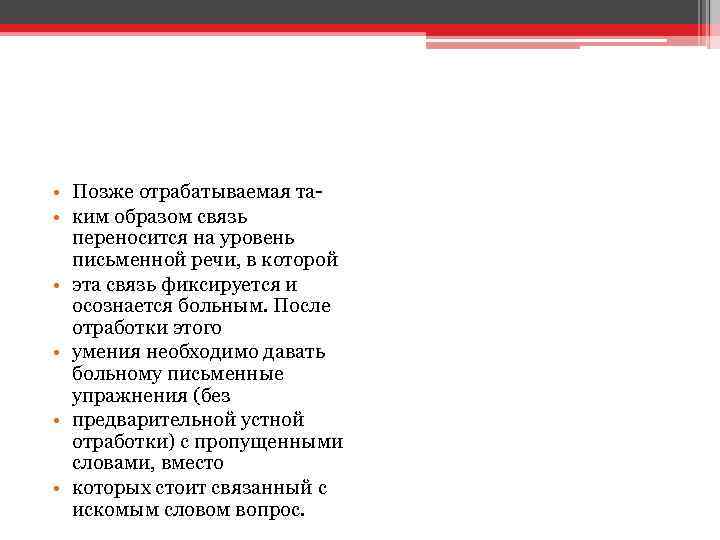 • Позже отрабатываемая та-
• ким образом связь переносится на уровень письменной речи, в которой
• эта связь фиксируется и осознается больным. После отработки этого
• умения необходимо давать больному письменные упражнения (без
• предварительной устной отработки) с пропущенными словами, вместо
• которых стоит связанный с искомым словом вопрос.